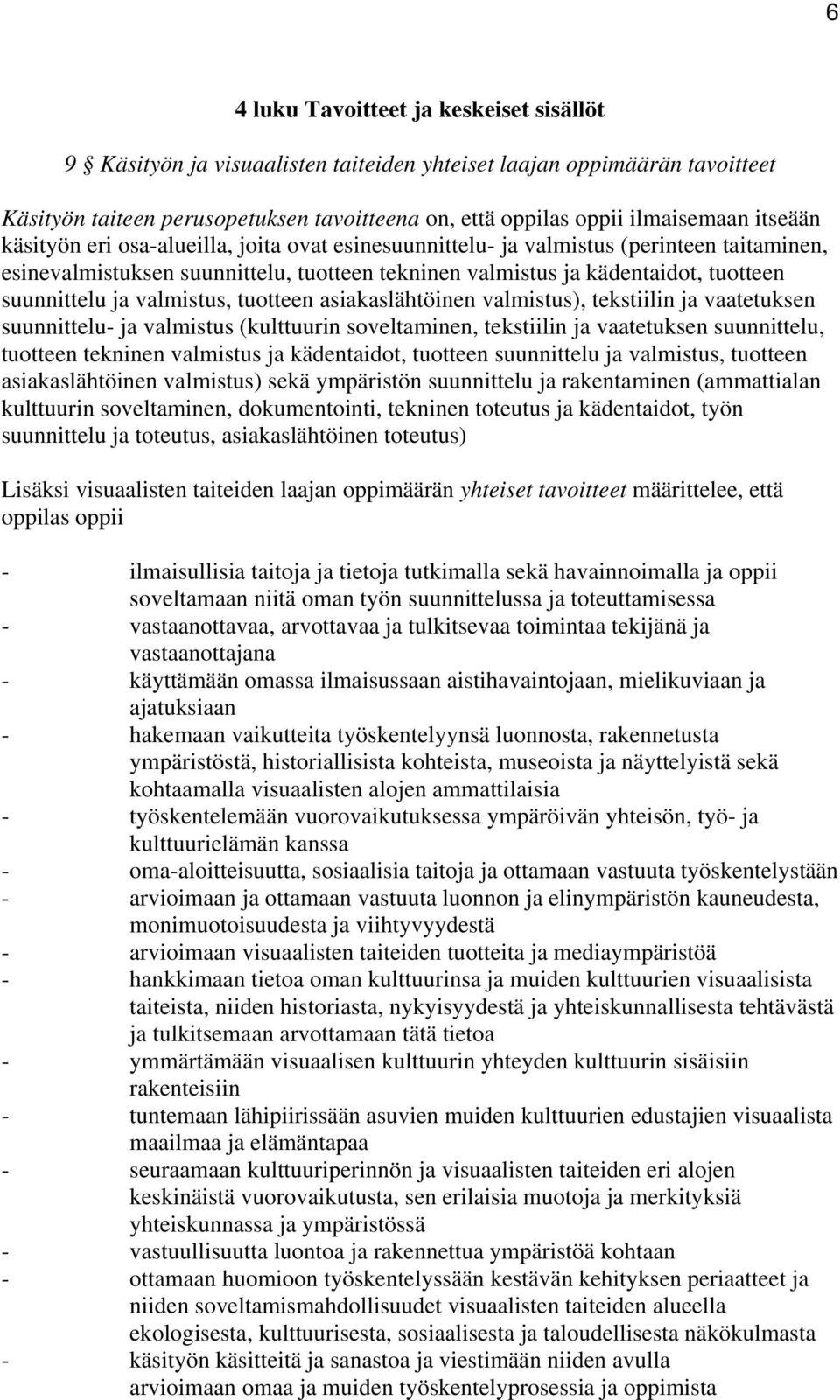 6

4 luku Tavoitteet ja keskeiset sisällöt

9 § Käsityön ja visuaalisten taiteiden yhteiset laajan oppimäärän tavoitteet

Käsityön taiteen perusopetuksen tavoitteena on, että oppilas oppii ilmaisemaan itseään käsityön eri osa-alueilla, joita ovat esinesuunnittelu- ja valmistus (perinteen taitaminen, esinevalmistuksen suunnittelu, tuotteen tekninen valmistus ja kädentaidot, tuotteen suunnittelu ja valmistus, tuotteen asiakaslähtöinen valmistus), tekstiilin ja vaatetuksen suunnittelu- ja valmistus (kulttuurin soveltaminen, tekstiilin ja vaatetuksen suunnittelu, tuotteen tekninen valmistus ja kädentaidot, tuotteen suunnittelu ja valmistus, tuotteen asiakaslähtöinen valmistus) sekä ympäristön suunnittelu ja rakentaminen (ammattialan kulttuurin soveltaminen, dokumentointi, tekninen toteutus ja kädentaidot, työn suunnittelu ja toteutus, asiakaslähtöinen toteutus)

Lisäksi visuaalisten taiteiden laajan oppimäärän yhteiset tavoitteet määrittelee, että oppilas oppii

- ilmaisullisia taitoja ja tietoja tutkimalla sekä havainnoimalla ja oppii soveltamaan niitä oman työn suunnittelussa ja toteuttamisessa
- vastaanottavaa, arvottavaa ja tulkitsevaa toimintaa tekijänä ja vastaanottajana
- käyttämään omassa ilmaisussaan aistihavaintojaan, mielikuviaan ja ajatuksiaan
- hakemaan vaikutteita työskentelyynsä luonnosta, rakennetusta ympäristöstä, historiallisista kohteista, museoista ja näyttelyistä sekä kohtaamalla visuaalisten alojen ammattilaisia
- työskentelemään vuorovaikutuksessa ympäröivän yhteisön, työ- ja kulttuurielämän kanssa
- oma-aloitteisuutta, sosiaalisia taitoja ja ottamaan vastuuta työskentelystään
- arvioimaan ja ottamaan vastuuta luonnon ja elinympäristön kauneudesta, monimuotoisuudesta ja viihtyvyydestä
- arvioimaan visuaalisten taiteiden tuotteita ja mediaympäristöä
- hankkimaan tietoa oman kulttuurinsa ja muiden kulttuurien visuaalisista taiteista, niiden historiasta, nykyisyydestä ja yhteiskunnallisesta tehtävästä ja tulkitsemaan arvottamaan tätä tietoa
- ymmärtämään visuaalisen kulttuurin yhteyden kulttuurin sisäisiin rakenteisiin
- tuntemaan lähipiirissään asuvien muiden kulttuurien edustajien visuaalista maailmaa ja elämäntapaa
- seuraamaan kulttuuriperinnön ja visuaalisten taiteiden eri alojen keskinäistä vuorovaikutusta, sen erilaisia muotoja ja merkityksiä yhteiskunnassa ja ympäristössä
- vastuullisuutta luontoa ja rakennettua ympäristöä kohtaan
- ottamaan huomioon työskentelyssään kestävän kehityksen periaatteet ja niiden soveltamismahdollisuudet visuaalisten taiteiden alueella ekologisesta, kulttuurisesta, sosiaalisesta ja taloudellisesta näkökulmasta
- käsityön käsitteitä ja sanastoa ja viestimään niiden avulla arvioimaan omaa ja muiden työskentelyprosessia ja oppimista